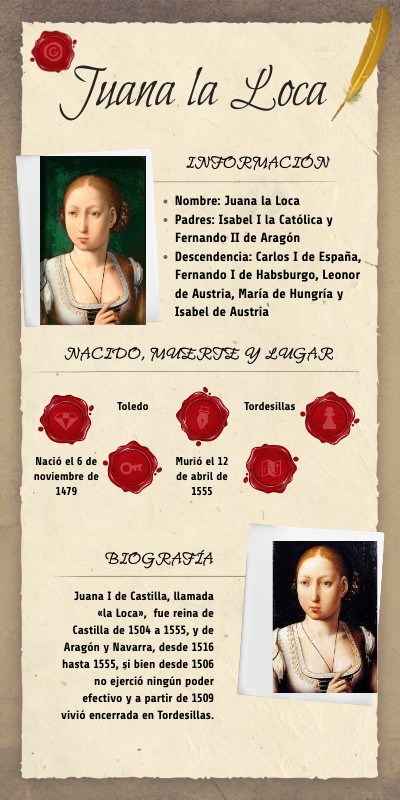 Juana la Loca

INFORMACIÓN

- Nombre: Juana la Loca
- Padres: Isabel I la Católica y Fernando II de Aragón
- Descendencia: Carlos I de España, Fernando I de Habsburgo, Leonor de Austria, María de Hungría y Isabel de Austria

NACIDO, MUERTE Y LUGAR

Toledo

Tordesillas

Nació el 6 de noviembre de 1479

Murió el 12 de abril de 1555

BIOGRAFÍA

Juana I de Castilla, llamada «la Loca», fue reina de Castilla de 1504 a 1555, y de Aragón y Navarra, desde 1516 hasta 1555, si bien desde 1506 no ejerció ningún poder efectivo y a partir de 1509 vivió encerrada en Tordesillas.